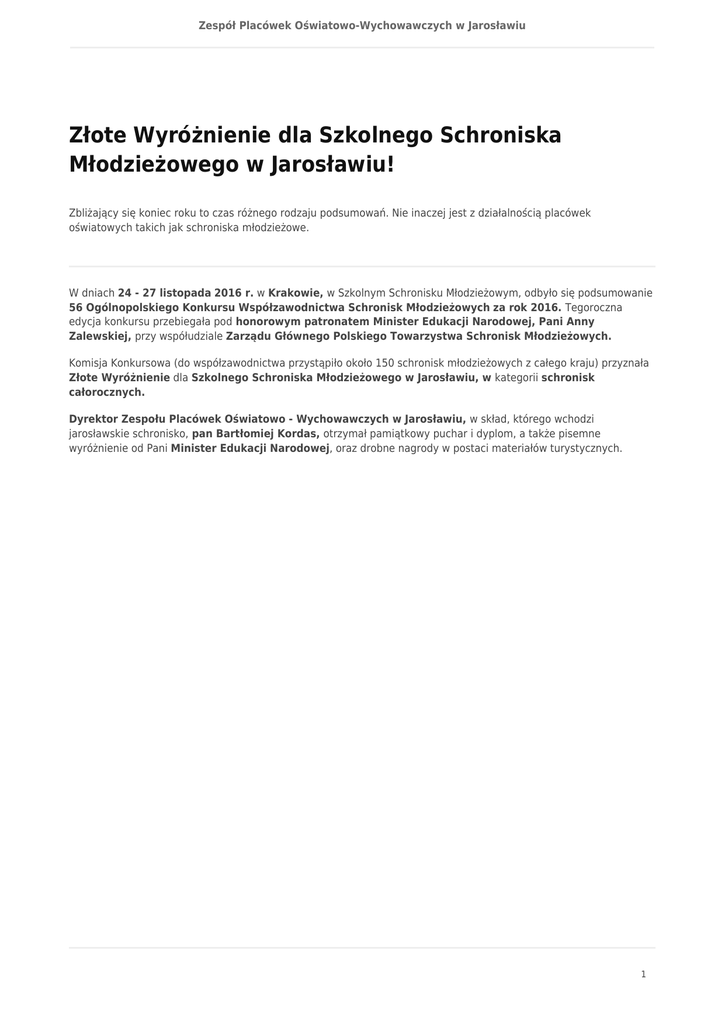 Zespół Placówek Oświatowo-Wychowawczych w Jarosławiu

Złote Wyróżnienie dla Szkolnego Schroniska Młodzieżowego w Jarosławiu!

Zbliżający się koniec roku to czas różnego rodzaju podsumowań. Nie inaczej jest z działalnością placówek oświatowych takich jak schroniska młodzieżowe.

W dniach 24 - 27 listopada 2016 r. w Krakowie, w Szkolnym Schronisku Młodzieżowym, odbyło się podsumowanie 56 Ogólnopolskiego Konkursu Współzawodnictwa Schronisk Młodzieżowych za rok 2016. Tegoroczna edycja konkursu przebiegała pod honorowym patronatem Minister Edukacji Narodowej, Pani Anny Zalewskiej, przy współudziale Zarządu Głównego Polskiego Towarzystwa Schronisk Młodzieżowych.

Komisja Konkursowa (do współzawodnictwa przystąpiło około 150 schronisk młodzieżowych z całego kraju) przyznała Złote Wyróżnienie dla Szkolnego Schroniska Młodzieżowego w Jarosławiu, w kategorii schronisk całorocznych.

Dyrektor Zespołu Placówek Oświatowo - Wychowawczych w Jarosławiu, w skład, którego wchodzi jarosławskie schronisko, pan Bartłomiej Kordas, otrzymał pamiątkowy puchar i dyplom, a także pisemne wyróżnienie od Pani Minister Edukacji Narodowej, oraz drobne nagrody w postaci materiałów turystycznych.

1